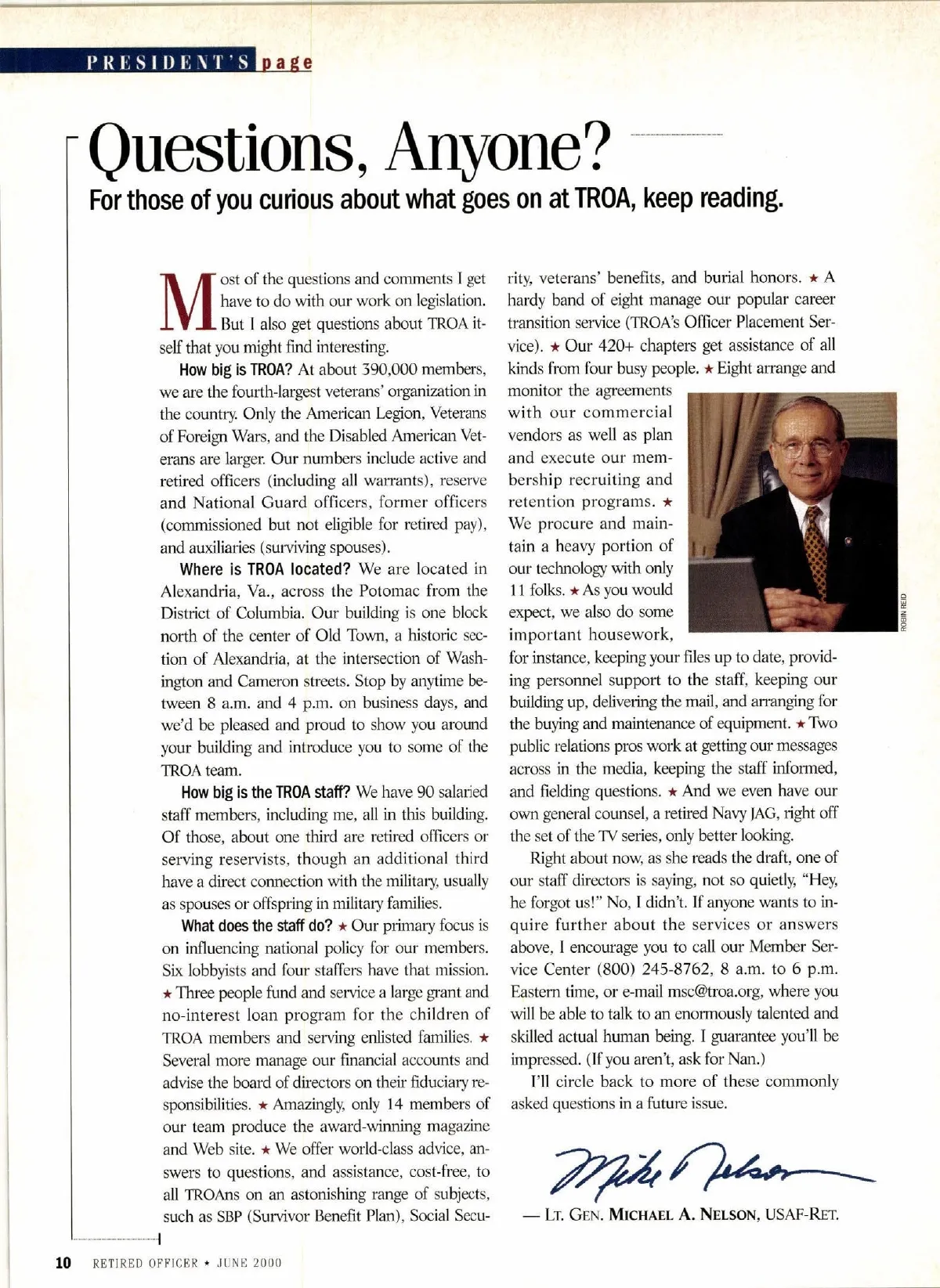 PRESIDENT'S page

Questions, Anyone?

For those of you curious about what goes on at TROA, keep reading.

Most of the questions and comments I get have to do with our work on legislation. But I also get questions about TROA itself that you might find interesting.

How big is TROA? At about 390,000 members, we are the fourth-largest veterans' organization in the country. Only the American Legion, Veterans of Foreign Wars, and the Disabled American Veterans are larger. Our numbers include active and retired officers (including all warrants), reserve and National Guard officers, former officers (commissioned but not eligible for retired pay), and auxiliaries (surviving spouses).

Where is TROA located? We are located in Alexandria, Va., across the Potomac from the District of Columbia. Our building is one block north of the center of Old Town, a historic section of Alexandria, at the intersection of Washington and Cameron streets. Stop by anytime between 8 a.m. and 4 p.m. on business days, and we'd be pleased and proud to show you around your building and introduce you to some of the TROA team.

How big is the TROA staff? We have 90 salaried staff members, including me, all in this building. Of those, about one third are retired officers or serving reservists, though an additional third have a direct connection with the military, usually as spouses or offspring in military families.

What does the staff do? ★ Our primary focus is on influencing national policy for our members. Six lobbyists and four staffers have that mission. ★ Three people fund and service a large grant and no-interest loan program for the children of TROA members and serving enlisted families. ★ Several more manage our financial accounts and advise the board of directors on their fiduciary responsibilities. ★ Amazingly, only 14 members of our team produce the award-winning magazine and Web site. ★ We offer world-class advice, answers to questions, and assistance, cost-free, to all TROAns on an astonishing range of subjects, such as SBP (Survivor Benefit Plan), Social Security, veterans' benefits, and burial honors. ★ A hardy band of eight manage our popular career transition service (TROA's Officer Placement Service). ★ Our 420+ chapters get assistance of all kinds from four busy people. ★ Eight arrange and monitor the agreements with our commercial vendors as well as plan and execute our membership recruiting and retention programs. ★ We procure and maintain a heavy portion of our technology with only 11 folks. ★ As you would expect, we also do some important housework, for instance, keeping your files up to date, providing personnel support to the staff, keeping our building up, delivering the mail, and arranging for the buying and maintenance of equipment. ★ Two public relations pros work at getting our messages across in the media, keeping the staff informed, and fielding questions. ★ And we even have our own general counsel, a retired Navy JAG, right off the set of the TV series, only better looking.

ROBIN REID

Right about now, as she reads the draft, one of our staff directors is saying, not so quietly, "Hey, he forgot us!" No, I didn't. If anyone wants to inquire further about the services or answers above, I encourage you to call our Member Service Center (800) 245-8762, 8 a.m. to 6 p.m. Eastern time, or e-mail msc@troa.org, where you will be able to talk to an enormously talented and skilled actual human being. I guarantee you'll be impressed. (If you aren't, ask for Nan.)

I'll circle back to more of these commonly asked questions in a future issue.

Mike Nelson

— LT. GEN. MICHAEL A. NELSON, USAF-RET.

10 RETIRED OFFICER ★ JUNE 2000